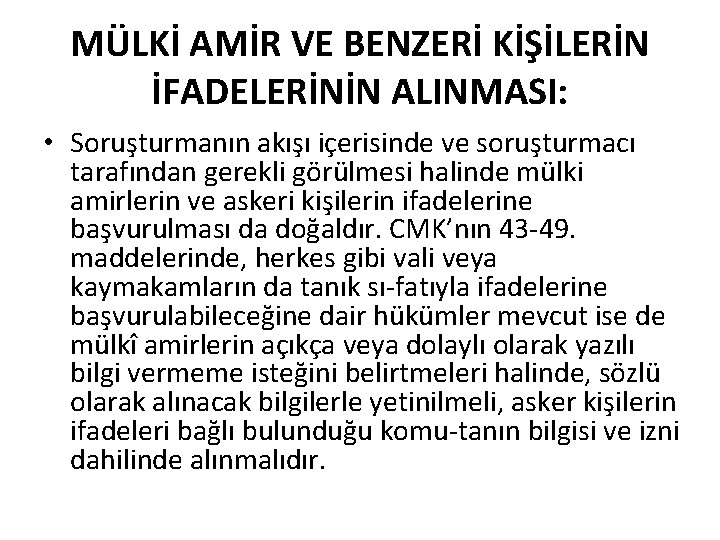 MÜLKİ AMİR VE BENZERİ KİŞİLERİN İFADELERİNİN ALINMASI:

• Soruşturmanın akışı içerisinde ve soruşturmacı tarafından gerekli görülmesi halinde mülki amirlerin ve askeri kişilerin ifadelerine başvurulması da doğaldır. CMK'nın 43-49. maddelerinde, herkes gibi vali veya kaymakamların da tanık sı-fatıyla ifadelerine başvurulabileceğine dair hükümler mevcut ise de mülkî amirlerin açıkça veya dolaylı olarak yazılı bilgi vermeme isteğini belirtmeleri halinde, sözlü olarak alınacak bilgilerle yetinilmeli, asker kişilerin ifadeleri bağlı bulunduğu komu-tanın bilgisi ve izni dahilinde alınmalıdır.